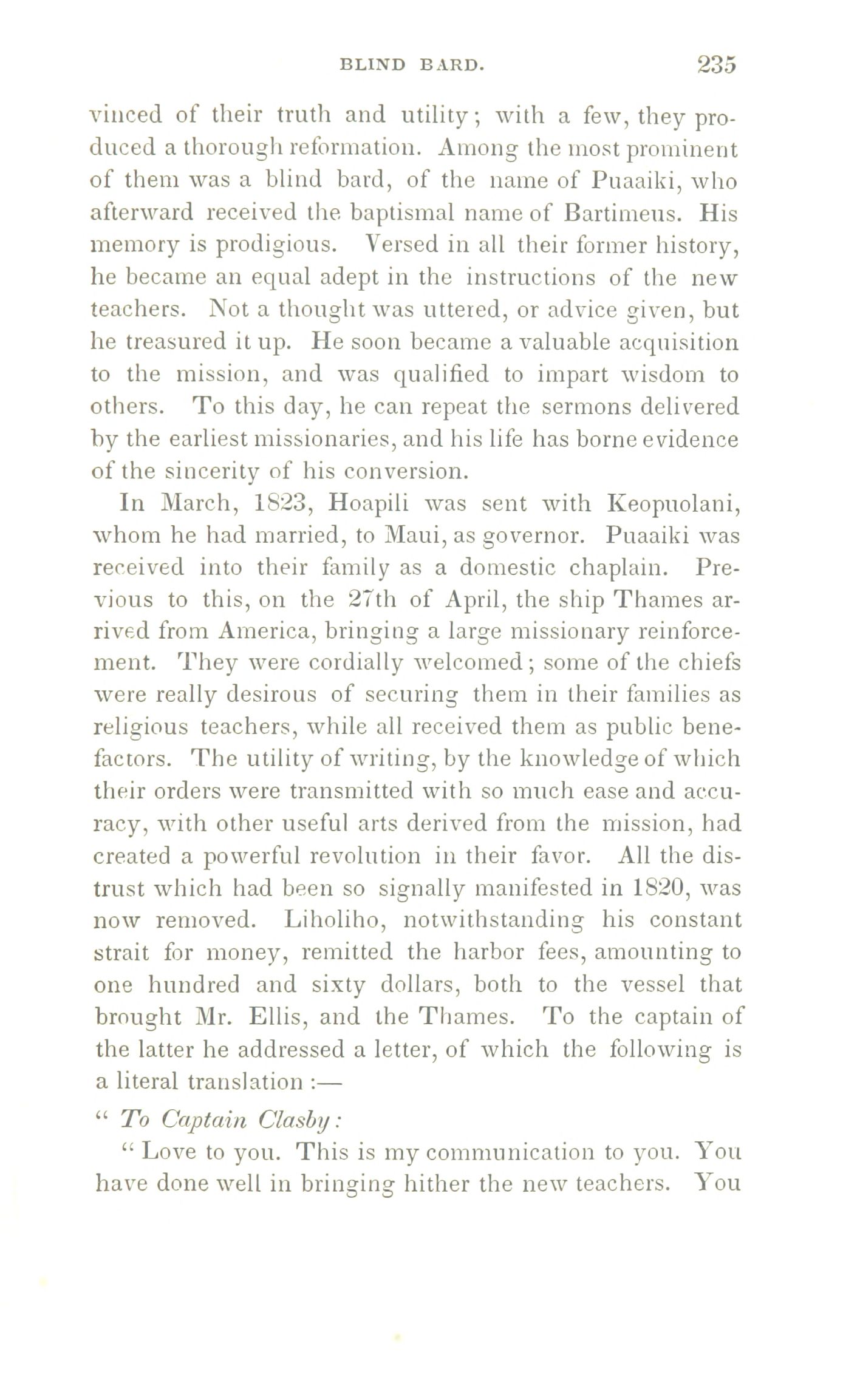 BLIND BARD. 235

vinced of their truth and utility; with a few, they produced a thorough reformation. Among the most prominent of them was a blind bard, of the name of Puaaiki, who afterward received the baptismal name of Bartimeus. His memory is prodigious. Versed in all their former history, he became an equal adept in the instructions of the new teachers. Not a thought was uttered, or advice given, but he treasured it up. He soon became a valuable acquisition to the mission, and was qualified to impart wisdom to others. To this day, he can repeat the sermons delivered by the earliest missionaries, and his life has borne evidence of the sincerity of his conversion.

In March, 1823, Hoapili was sent with Keopuolani, whom he had married, to Maui, as governor. Puaaiki was received into their family as a domestic chaplain. Previous to this, on the 27th of April, the ship Thames arrived from America, bringing a large missionary reinforcement. They were cordially welcomed; some of the chiefs were really desirous of securing them in their families as religious teachers, while all received them as public benefactors. The utility of writing, by the knowledge of which their orders were transmitted with so much ease and accuracy, with other useful arts derived from the mission, had created a powerful revolution in their favor. All the distrust which had been so signally manifested in 1820, was now removed. Liholiho, notwithstanding his constant strait for money, remitted the harbor fees, amounting to one hundred and sixty dollars, both to the vessel that brought Mr. Ellis, and the Thames. To the captain of the latter he addressed a letter, of which the following is a literal translation :—

" To Captain Clasby:

" Love to you. This is my communication to you. You have done well in bringing hither the new teachers. You